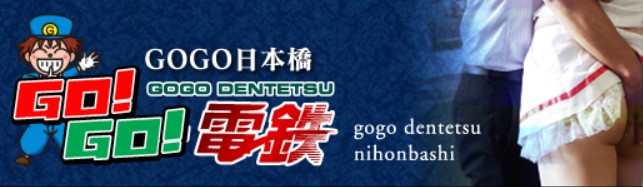 G

GOGO日本橋

GOGO DENTETSU

GO!
GO! 電鉄

gogo dentetsu
nihonbashi